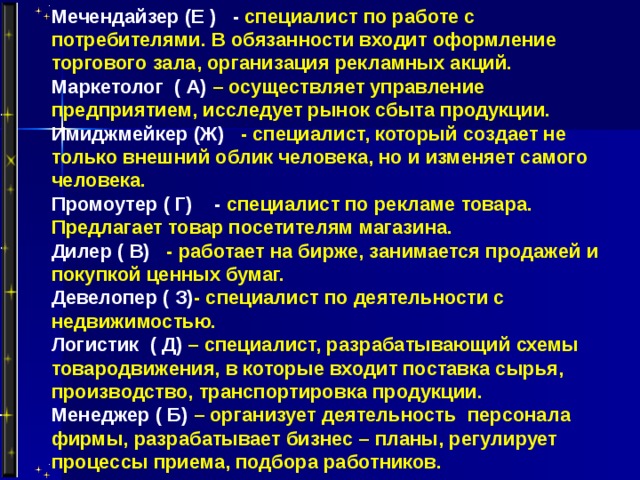 Мечендайзер (Е ) - специалист по работе с потребителями. В обязанности входит оформление торгового зала, организация рекламных акций.
Маркетолог ( А) – осуществляет управление предприятием, исследует рынок сбыта продукции.
Имиджмейкер (Ж) - специалист, который создает не только внешний облик человека, но и изменяет самого человека.
Промоутер ( Г) - специалист по рекламе товара. Предлагает товар посетителям магазина.
Дилер ( В) - работает на бирже, занимается продажей и покупкой ценных бумаг.
Девелопер ( З)- специалист по деятельности с недвижимостью.
Логистик ( Д) – специалист, разрабатывающий схемы товародвижения, в которые входит поставка сырья, производство, транспортировка продукции.
Менеджер ( Б) – организует деятельность персонала фирмы, разрабатывает бизнес – планы, регулирует процессы приема, подбора работников.